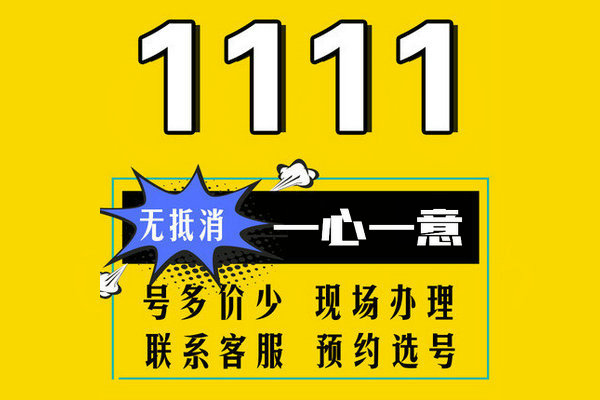 1111

无抵消 一心一意

号多价少 现场办理
联系客服 预约选号